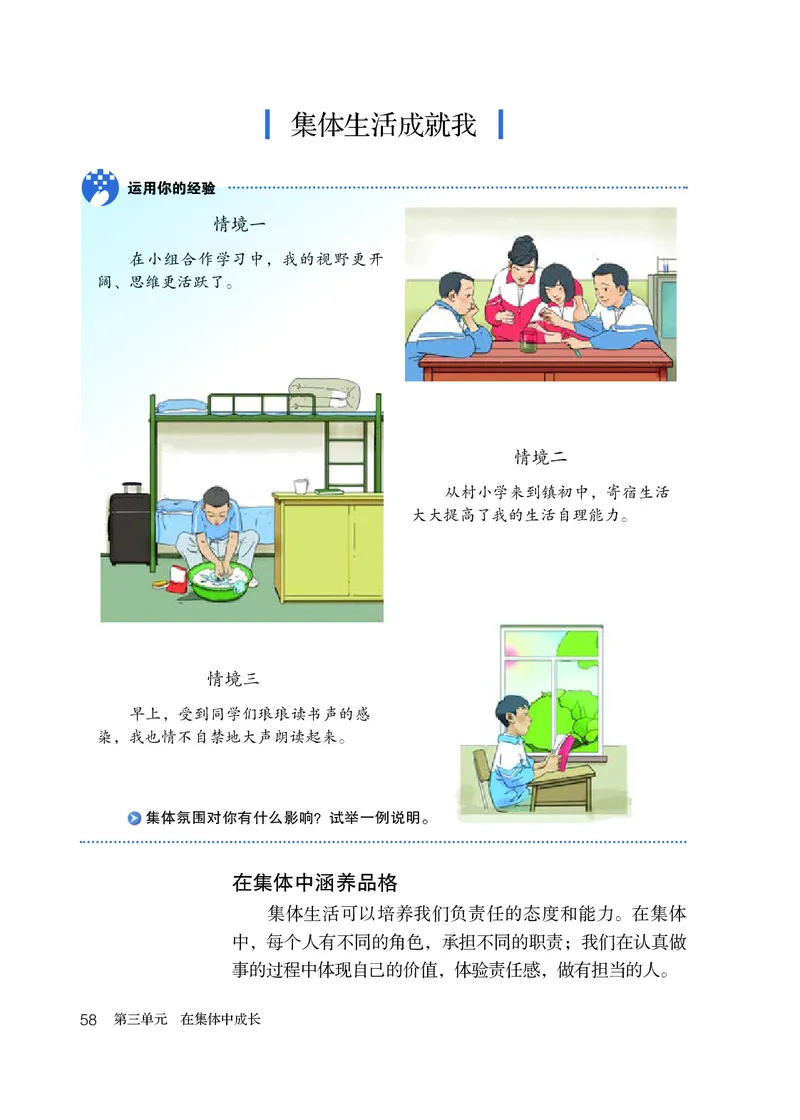 集体生活成就我

运用你的经验

情境一

在小组合作学习中，我的视野更开阔、思维更活跃了。

情境二

从村小学来到镇初中，寄宿生活大大提高了我的生活自理能力。

情境三

早上，受到同学们琅琅读书声的感染，我也情不自禁地大声朗读起来。

集体氛围对你有什么影响？试举一例说明。

在集体中涵养品格

集体生活可以培养我们负责任的态度和能力。在集体中，每个人有不同的角色，承担不同的职责；我们在认真做事的过程中体现自己的价值，体验责任感，做有担当的人。

58 第三单元 在集体中成长